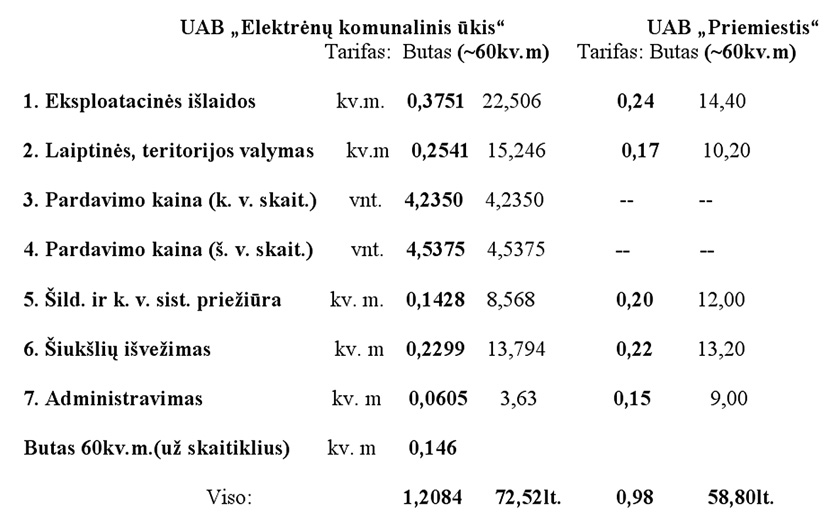 | | | UAB „Elektrėnų komunalinis ūkis“ Tarifas: | Butas (~60kv.m) | UAB „Priemiestis“ Tarifas: | Butas (~60kv.m) |
|---|---|---|---|---|---|
| 1. Eksploatacinės išlaidos | kv.m. | 0,3751 | 22,506 | 0,24 | 14,40 |
| 2. Laiptinės, teritorijos valymas | kv.m | 0,2541 | 15,246 | 0,17 | 10,20 |
| 3. Pardavimo kaina (k. v. skait.) | vnt. | 4,2350 | 4,2350 | -- | -- |
| 4. Pardavimo kaina (š. v. skait.) | vnt. | 4,5375 | 4,5375 | -- | -- |
| 5. Šild. ir k. v. sist. priežiūra | kv. m. | 0,1428 | 8,568 | 0,20 | 12,00 |
| 6. Šiukšlių išvežimas | kv. m | 0,2299 | 13,794 | 0,22 | 13,20 |
| 7. Administravimas | kv. m | 0,0605 | 3,63 | 0,15 | 9,00 |
| Butas 60kv.m.(už skaitiklius) | kv. m | 0,146 | | | |
| Viso: | | 1,2084 | 72,52lt. | 0,98 | 58,80lt. |